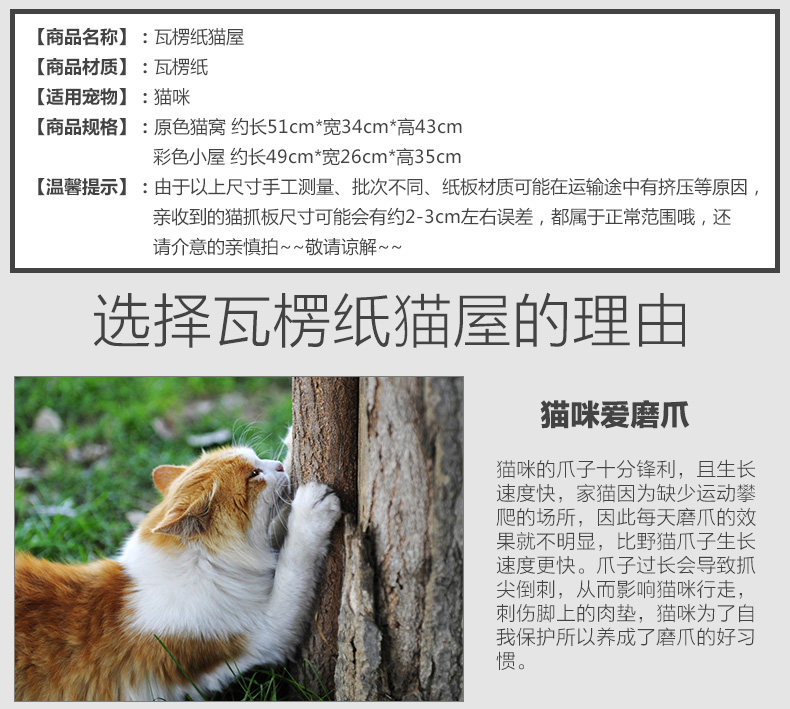 【商品名称】：瓦楞纸猫屋
【商品材质】：瓦楞纸
【适用宠物】：猫咪
【商品规格】：原色猫窝 约长51cm*宽34cm*高43cm
彩色小屋 约长49cm*宽26cm*高35cm
【温馨提示】：由于以上尺寸手工测量、批次不同、纸板材质可能在运输途中有挤压等原因，亲收到的猫抓板尺寸可能会有约2-3cm左右误差，都属于正常范围哦，还请介意的亲慎拍~~敬请谅解~~

选择瓦楞纸猫屋的理由

猫咪爱磨爪

猫咪的爪子十分锋利，且生长速度快，家猫因为缺少运动攀爬的场所，因此每天磨爪的效果就不明显，比野猫爪子生长速度更快。爪子过长会导致抓尖倒刺，从而影响猫咪行走，刺伤脚上的肉垫，猫咪为了自我保护所以养成了磨爪的好习惯。